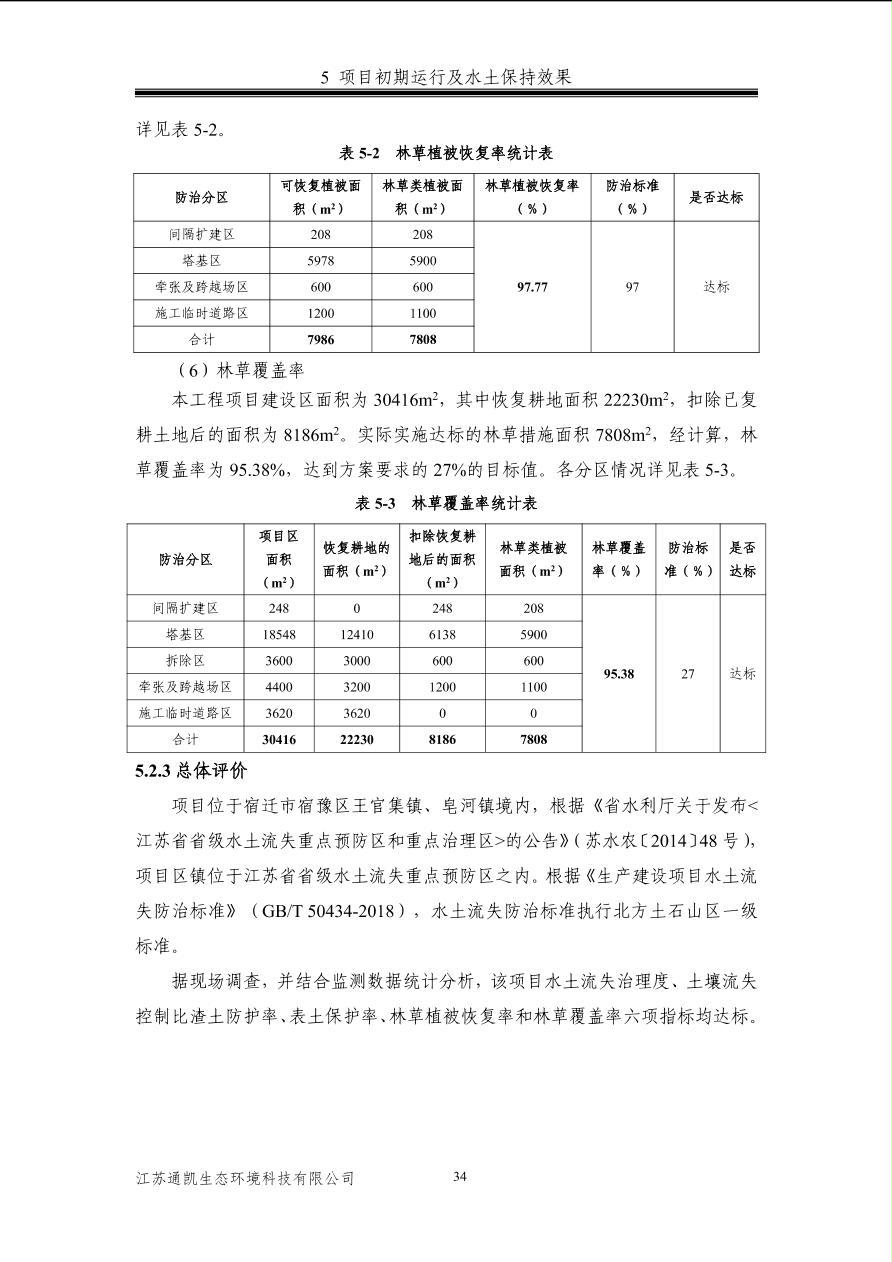 5 项目初期运行及水土保持效果

详见表 5-2。

表 5-2 林草植被恢复率统计表

| 防治分区 | 可恢复植被面积（$m^2$） | 林草类植被面积（$m^2$） | 林草植被恢复率（%） | 防治标准（%） | 是否达标 |
|---|---|---|---|---|---|
| 间隔扩建区 | 208 | 208 | 97.77 | 97 | 达标 |
| 塔基区 | 5978 | 5900 | | | |
| 牵张及跨越场区 | 600 | 600 | | | |
| 施工临时道路区 | 1200 | 1100 | | | |
| 合计 | 7986 | 7808 | | | |

（6）林草覆盖率

本工程项目建设区面积为 30416$m^2$，其中恢复耕地面积 22230$m^2$，扣除已复耕土地后的面积为 8186$m^2$。实际实施达标的林草措施面积 7808$m^2$，经计算，林草覆盖率为 95.38%，达到方案要求的 27%的目标值。各分区情况详见表 5-3。

表 5-3 林草覆盖率统计表

| 防治分区 | 项目区面积（$m^2$） | 恢复耕地的面积（$m^2$） | 扣除恢复耕地后的面积（$m^2$） | 林草类植被面积（$m^2$） | 林草覆盖率（%） | 防治标准（%） | 是否达标 |
|---|---|---|---|---|---|---|---|
| 间隔扩建区 | 248 | 0 | 248 | 208 | 95.38 | 27 | 达标 |
| 塔基区 | 18548 | 12410 | 6138 | 5900 | | | |
| 拆除区 | 3600 | 3000 | 600 | 600 | | | |
| 牵张及跨越场区 | 4400 | 3200 | 1200 | 1100 | | | |
| 施工临时道路区 | 3620 | 3620 | 0 | 0 | | | |
| 合计 | 30416 | 22230 | 8186 | 7808 | | | |

5.2.3 总体评价

项目位于宿迁市宿豫区王官集镇、皂河镇境内，根据《省水利厅关于发布<江苏省省级水土流失重点预防区和重点治理区>的公告》（苏水农〔2014〕48 号），项目区镇位于江苏省省级水土流失重点预防区之内。根据《生产建设项目水土流失防治标准》（GB/T 50434-2018），水土流失防治标准执行北方土石山区一级标准。

据现场调查，并结合监测数据统计分析，该项目水土流失治理度、土壤流失控制比渣土防护率、表土保护率、林草植被恢复率和林草覆盖率六项指标均达标。

江苏通凯生态环境科技有限公司 34